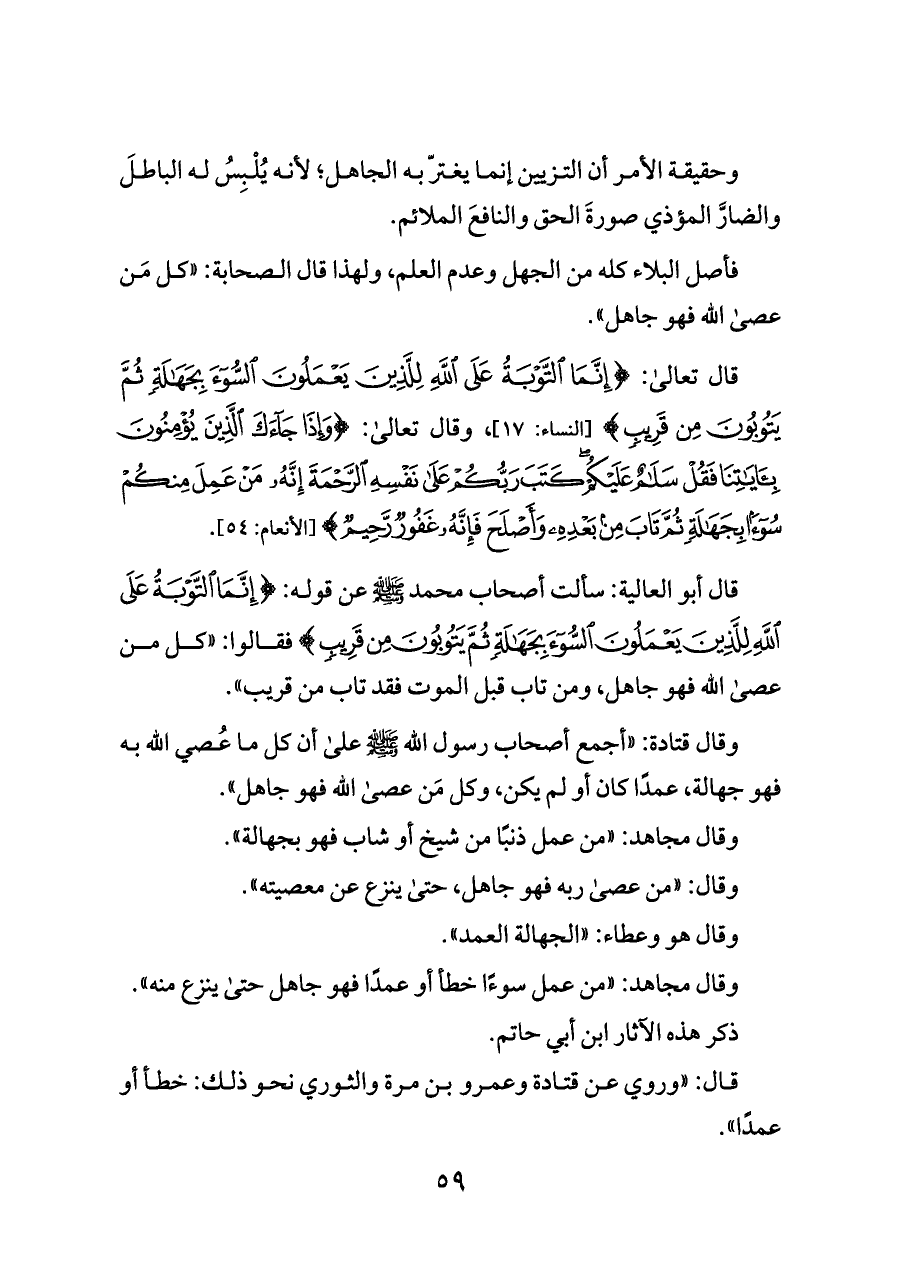 وحقيقة الأمر أن التزيين إنما يغترّ به الجاهل؛ لأنه يُلْبِسُ له الباطلَ والضارَّ المؤذي صورةَ الحق والنافعَ الملائم.

فأصل البلاء كله من الجهل وعدم العلم، ولهذا قال الصحابة: «كل مَن عصىٰ الله فهو جاهل».

قال تعالىٰ: ﴿إِنَّمَا ٱلتَّوْبَةُ عَلَى ٱللَّهِ لِلَّذِينَ يَعْمَلُونَ ٱلسُّوٓءَ بِجَهَٰلَةٍ ثُمَّ يَتُوبُونَ مِن قَرِيبٍ﴾ [النساء: ١٧]، وقال تعالىٰ: ﴿وَإِذَا جَآءَكَ ٱلَّذِينَ يُؤْمِنُونَ بِـَٔايَٰتِنَا فَقُلْ سَلَٰمٌ عَلَيْكُمْ كَتَبَ رَبُّكُمْ عَلَىٰ نَفْسِهِ ٱلرَّحْمَةَ أَنَّهُۥ مَنْ عَمِلَ مِنكُمْ سُوٓءًۢا بِجَهَٰلَةٍ ثُمَّ تَابَ مِنۢ بَعْدِهِۦ وَأَصْلَحَ فَأَنَّهُۥ غَفُورٌ رَّحِيمٌ﴾ [الأنعام: ٥٤].

قال أبو العالية: سألت أصحاب محمد ﷺ عن قوله: ﴿إِنَّمَا ٱلتَّوْبَةُ عَلَى ٱللَّهِ لِلَّذِينَ يَعْمَلُونَ ٱلسُّوٓءَ بِجَهَٰلَةٍ ثُمَّ يَتُوبُونَ مِن قَرِيبٍ﴾ فقالوا: «كل من عصىٰ الله فهو جاهل، ومن تاب قبل الموت فقد تاب من قريب».

وقال قتادة: «أجمع أصحاب رسول الله ﷺ علىٰ أن كل ما عُصي الله به فهو جهالة، عمدًا كان أو لم يكن، وكل مَن عصىٰ الله فهو جاهل».

وقال مجاهد: «من عمل ذنبًا من شيخ أو شاب فهو بجهالة».

وقال: «من عصىٰ ربه فهو جاهل، حتىٰ ينزع عن معصيته».

وقال هو وعطاء: «الجهالة العمد».

وقال مجاهد: «من عمل سوءًا خطأً أو عمدًا فهو جاهل حتىٰ ينزع منه».

ذكر هذه الآثار ابن أبي حاتم.

قال: «وروي عن قتادة وعمرو بن مرة والثوري نحو ذلك: خطأً أو عمدًا».

٥٩